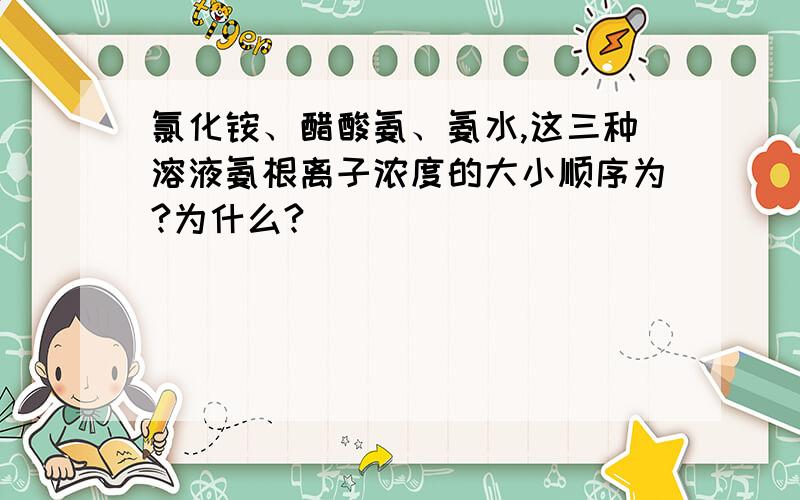 tiger

氯化铵、醋酸氨、氨水,这三种溶液氨根离子浓度的大小顺序为?为什么?